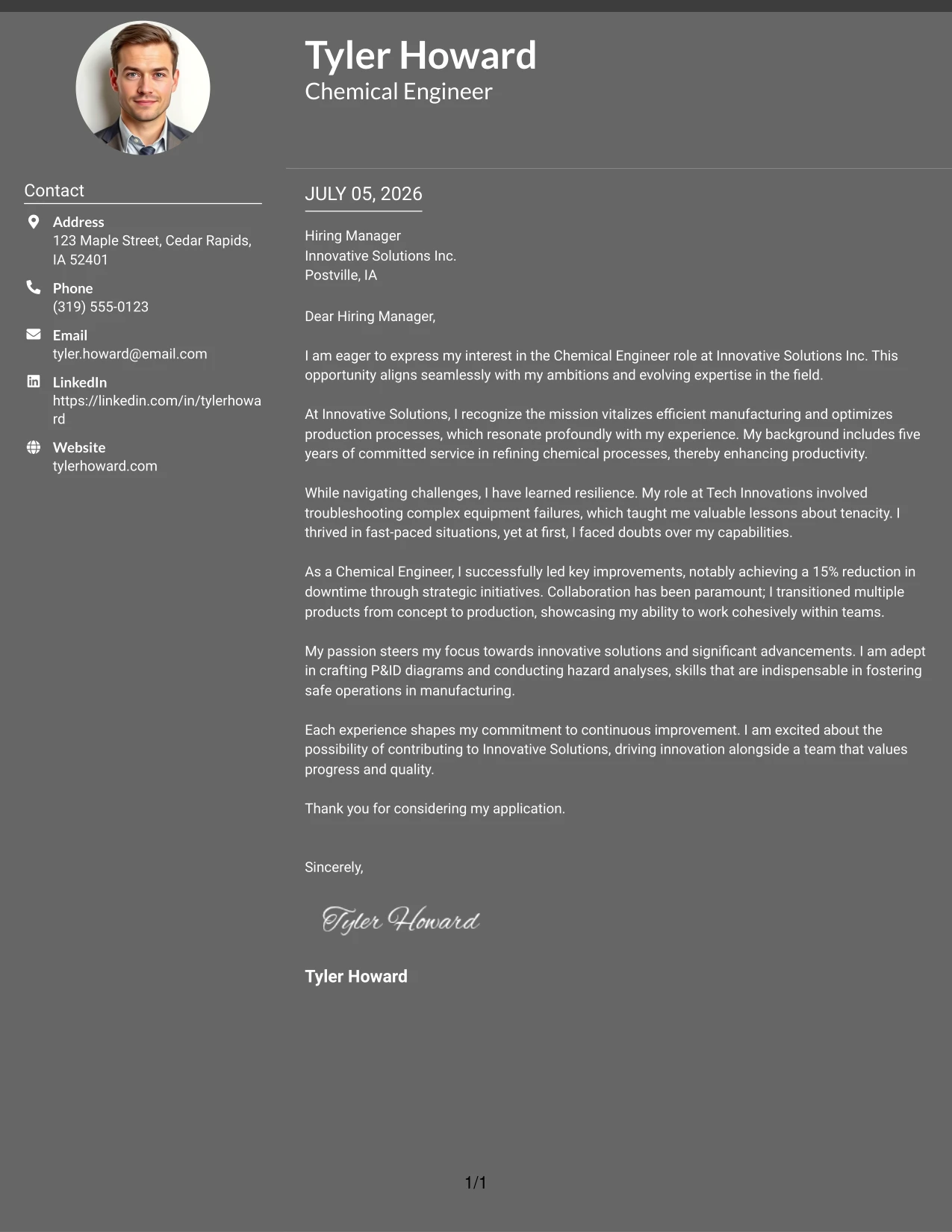 Tyler Howard
Chemical Engineer

Contact

Address
123 Maple Street, Cedar Rapids, IA 52401

Phone
(319) 555-0123

Email
tyler.howard@email.com

LinkedIn
https://linkedin.com/in/tylerhoward

Website
tylerhoward.com

JULY 05, 2026

Hiring Manager
Innovative Solutions Inc.
Postville, IA

Dear Hiring Manager,

I am eager to express my interest in the Chemical Engineer role at Innovative Solutions Inc. This opportunity aligns seamlessly with my ambitions and evolving expertise in the field.

At Innovative Solutions, I recognize the mission vitalizes efficient manufacturing and optimizes production processes, which resonate profoundly with my experience. My background includes five years of committed service in refining chemical processes, thereby enhancing productivity.

While navigating challenges, I have learned resilience. My role at Tech Innovations involved troubleshooting complex equipment failures, which taught me valuable lessons about tenacity. I thrived in fast-paced situations, yet at first, I faced doubts over my capabilities.

As a Chemical Engineer, I successfully led key improvements, notably achieving a 15% reduction in downtime through strategic initiatives. Collaboration has been paramount; I transitioned multiple products from concept to production, showcasing my ability to work cohesively within teams.

My passion steers my focus towards innovative solutions and significant advancements. I am adept in crafting P&ID diagrams and conducting hazard analyses, skills that are indispensable in fostering safe operations in manufacturing.

Each experience shapes my commitment to continuous improvement. I am excited about the possibility of contributing to Innovative Solutions, driving innovation alongside a team that values progress and quality.

Thank you for considering my application.

Sincerely,

Tyler Howard

Tyler Howard

1/1